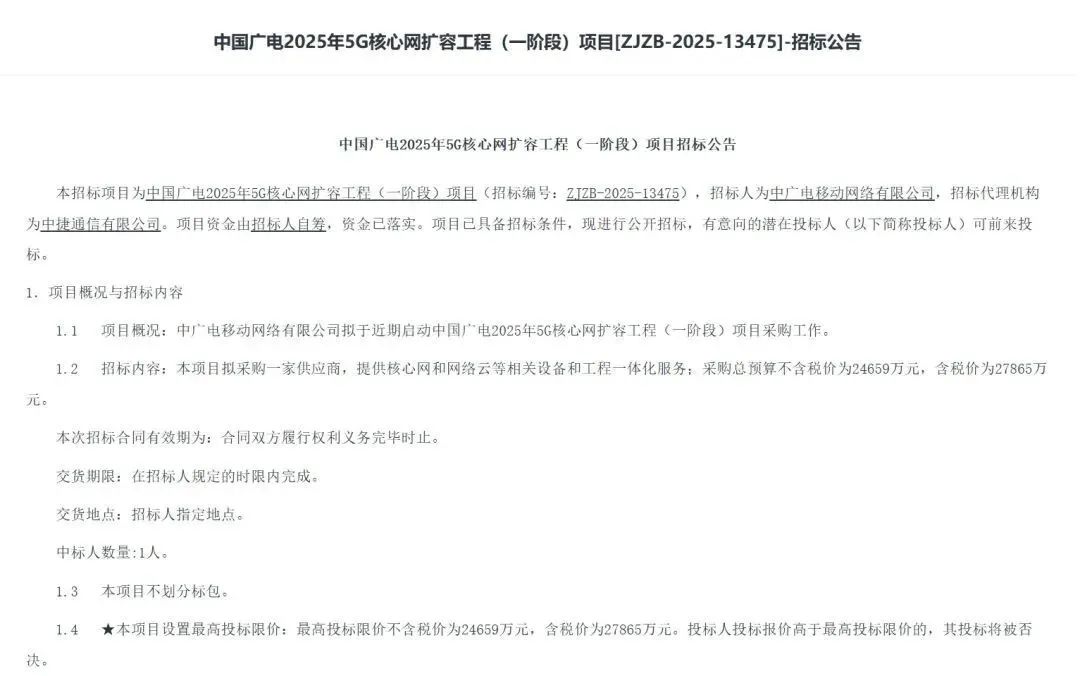 中国广电2025年5G核心网扩容工程（一阶段）项目[ZJZB-2025-13475]-招标公告

中国广电2025年5G核心网扩容工程（一阶段）项目招标公告

本招标项目为中国广电2025年5G核心网扩容工程（一阶段）项目（招标编号：ZJZB-2025-13475），招标人为中广电移动网络有限公司，招标代理机构为中捷通信有限公司。项目资金由招标人自筹，资金已落实。项目已具备招标条件，现进行公开招标，有意向的潜在投标人（以下简称投标人）可前来投标。

1. 项目概况与招标内容

1.1　项目概况：中广电移动网络有限公司拟于近期启动中国广电2025年5G核心网扩容工程（一阶段）项目采购工作。

1.2　招标内容：本项目拟采购一家供应商，提供核心网和网络云等相关设备和工程一体化服务；采购总预算不含税价为24659万元，含税价为27865万元。

本次招标合同有效期为：合同双方履行权利义务完毕时止。

交货期限：在招标人规定的时限内完成。

交货地点：招标人指定地点。

中标人数量:1人。

1.3　本项目不划分标包。

1.4　★本项目设置最高投标限价：最高投标限价不含税价为24659万元，含税价为27865万元。投标人投标报价高于最高投标限价的，其投标将被否决。